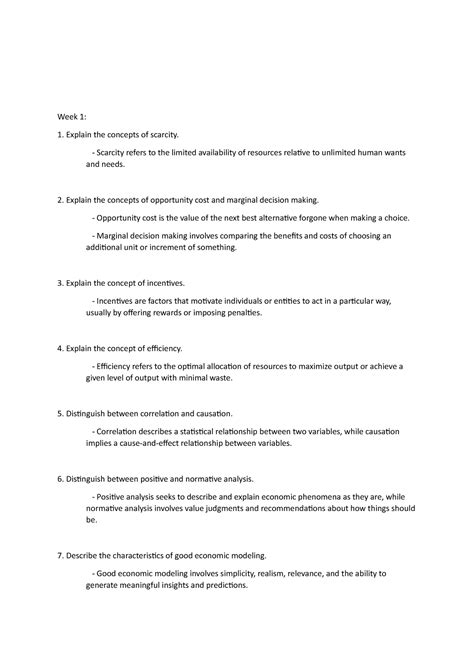 Week 1:

1. Explain the concepts of scarcity.

- Scarcity refers to the limited availability of resources relative to unlimited human wants and needs.

2. Explain the concepts of opportunity cost and marginal decision making.

- Opportunity cost is the value of the next best alternative forgone when making a choice.

- Marginal decision making involves comparing the benefits and costs of choosing an additional unit or increment of something.

3. Explain the concept of incentives.

- Incentives are factors that motivate individuals or entities to act in a particular way, usually by offering rewards or imposing penalties.

4. Explain the concept of efficiency.

- Efficiency refers to the optimal allocation of resources to maximize output or achieve a given level of output with minimal waste.

5. Distinguish between correlation and causation.

- Correlation describes a statistical relationship between two variables, while causation implies a cause-and-effect relationship between variables.

6. Distinguish between positive and normative analysis.

- Positive analysis seeks to describe and explain economic phenomena as they are, while normative analysis involves value judgments and recommendations about how things should be.

7. Describe the characteristics of good economic modeling.

- Good economic modeling involves simplicity, realism, relevance, and the ability to generate meaningful insights and predictions.